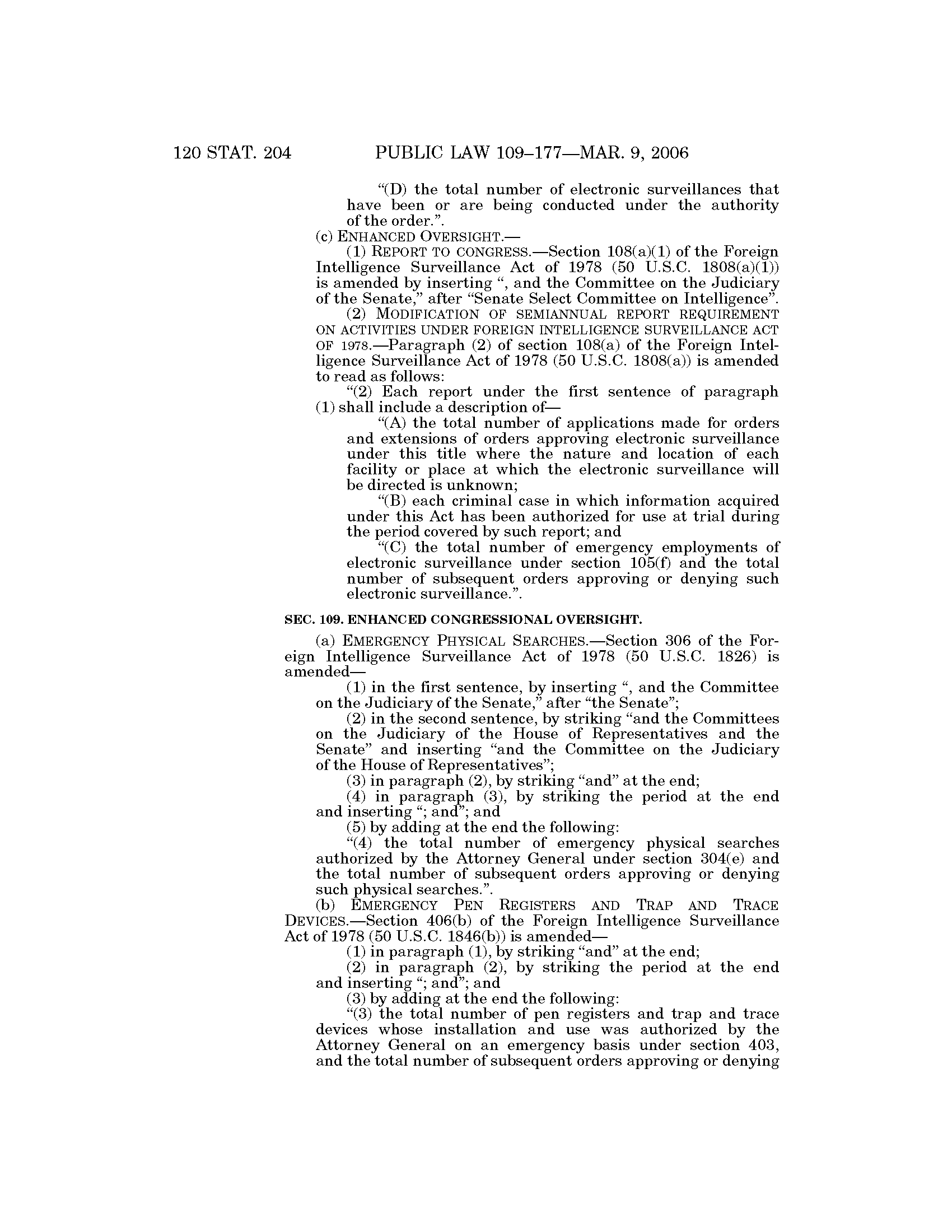 120 STAT. 204 PUBLIC LAW 109–177—MAR. 9, 2006

"(D) the total number of electronic surveillances that have been or are being conducted under the authority of the order.".

(c) ENHANCED OVERSIGHT.—

(1) REPORT TO CONGRESS.—Section 108(a)(1) of the Foreign Intelligence Surveillance Act of 1978 (50 U.S.C. 1808(a)(1)) is amended by inserting ", and the Committee on the Judiciary of the Senate," after "Senate Select Committee on Intelligence".

(2) MODIFICATION OF SEMIANNUAL REPORT REQUIREMENT ON ACTIVITIES UNDER FOREIGN INTELLIGENCE SURVEILLANCE ACT OF 1978.—Paragraph (2) of section 108(a) of the Foreign Intelligence Surveillance Act of 1978 (50 U.S.C. 1808(a)) is amended to read as follows:

"(2) Each report under the first sentence of paragraph (1) shall include a description of—

"(A) the total number of applications made for orders and extensions of orders approving electronic surveillance under this title where the nature and location of each facility or place at which the electronic surveillance will be directed is unknown;

"(B) each criminal case in which information acquired under this Act has been authorized for use at trial during the period covered by such report; and

"(C) the total number of emergency employments of electronic surveillance under section 105(f) and the total number of subsequent orders approving or denying such electronic surveillance.".

SEC. 109. ENHANCED CONGRESSIONAL OVERSIGHT.

(a) EMERGENCY PHYSICAL SEARCHES.—Section 306 of the Foreign Intelligence Surveillance Act of 1978 (50 U.S.C. 1826) is amended—

(1) in the first sentence, by inserting ", and the Committee on the Judiciary of the Senate," after "the Senate";

(2) in the second sentence, by striking "and the Committees on the Judiciary of the House of Representatives and the Senate" and inserting "and the Committee on the Judiciary of the House of Representatives";

(3) in paragraph (2), by striking "and" at the end;

(4) in paragraph (3), by striking the period at the end and inserting "; and"; and

(5) by adding at the end the following:

"(4) the total number of emergency physical searches authorized by the Attorney General under section 304(e) and the total number of subsequent orders approving or denying such physical searches.".

(b) EMERGENCY PEN REGISTERS AND TRAP AND TRACE DEVICES.—Section 406(b) of the Foreign Intelligence Surveillance Act of 1978 (50 U.S.C. 1846(b)) is amended—

(1) in paragraph (1), by striking "and" at the end;

(2) in paragraph (2), by striking the period at the end and inserting "; and"; and

(3) by adding at the end the following:

"(3) the total number of pen registers and trap and trace devices whose installation and use was authorized by the Attorney General on an emergency basis under section 403, and the total number of subsequent orders approving or denying